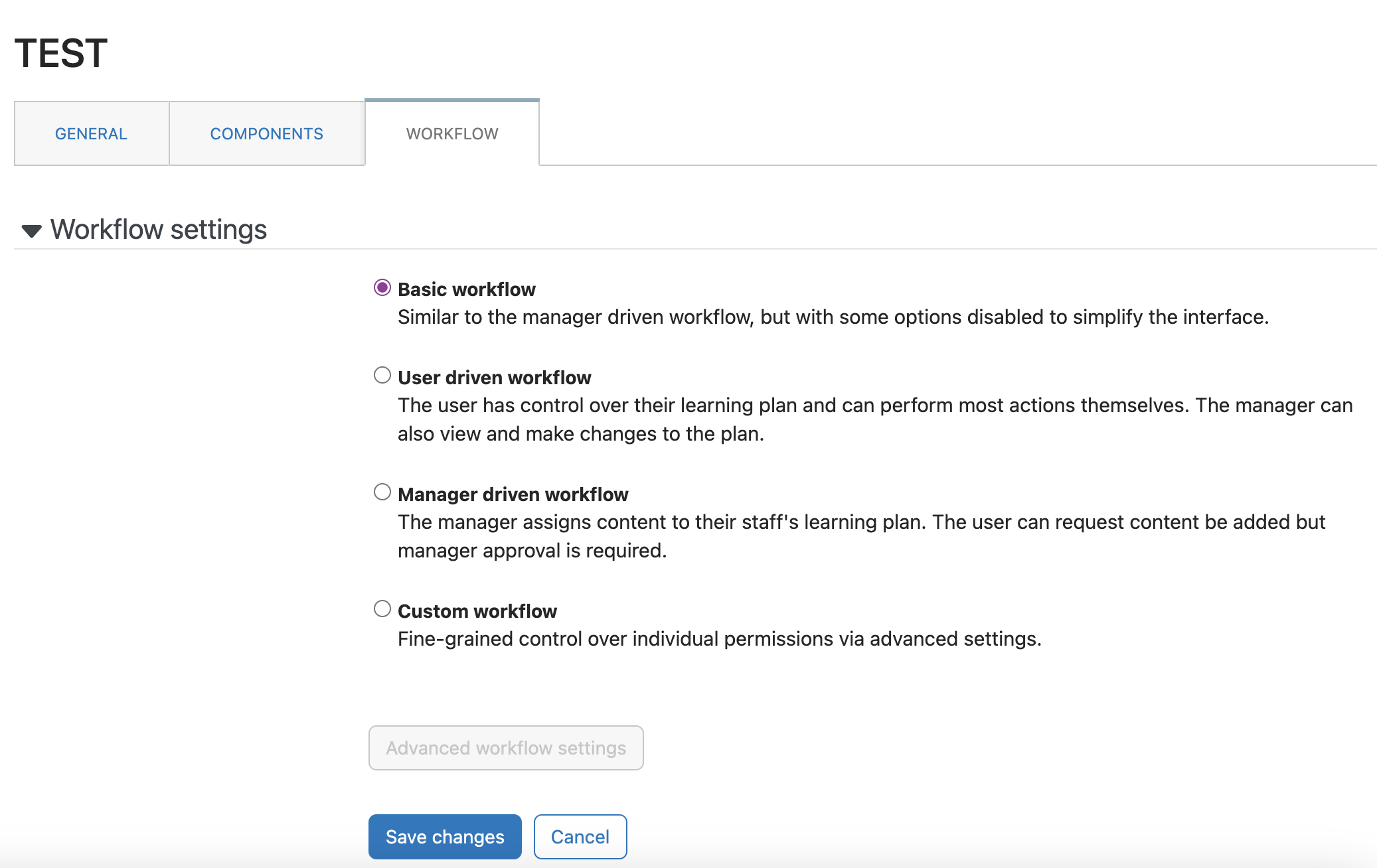 TEST

GENERAL COMPONENTS WORKFLOW

Workflow settings

Basic workflow
Similar to the manager driven workflow, but with some options disabled to simplify the interface.

User driven workflow
The user has control over their learning plan and can perform most actions themselves. The manager can also view and make changes to the plan.

Manager driven workflow
The manager assigns content to their staff's learning plan. The user can request content be added but manager approval is required.

Custom workflow
Fine-grained control over individual permissions via advanced settings.

Advanced workflow settings

Save changes Cancel